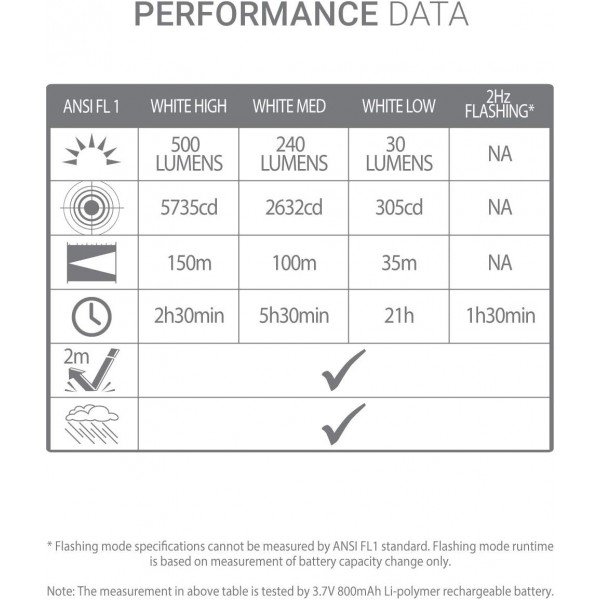 PERFORMANCE DATA

| ANSI FL 1 | WHITE HIGH | WHITE MED | WHITE LOW | 2Hz FLASHING* |
|---|---|---|---|---|
| | 500 LUMENS | 240 LUMENS | 30 LUMENS | NA |
| | 5735cd | 2632cd | 305cd | NA |
| | 150m | 100m | 35m | NA |
| | 2h30min | 5h30min | 21h | 1h30min |
| 2m | ✓ | | | |
| | ✓ | | | |

* Flashing mode specifications cannot be measured by ANSI FL1 standard. Flashing mode runtime is based on measurement of battery capacity change only.

Note: The measurement in above table is tested by 3.7V 800mAh Li-polymer rechargeable battery.